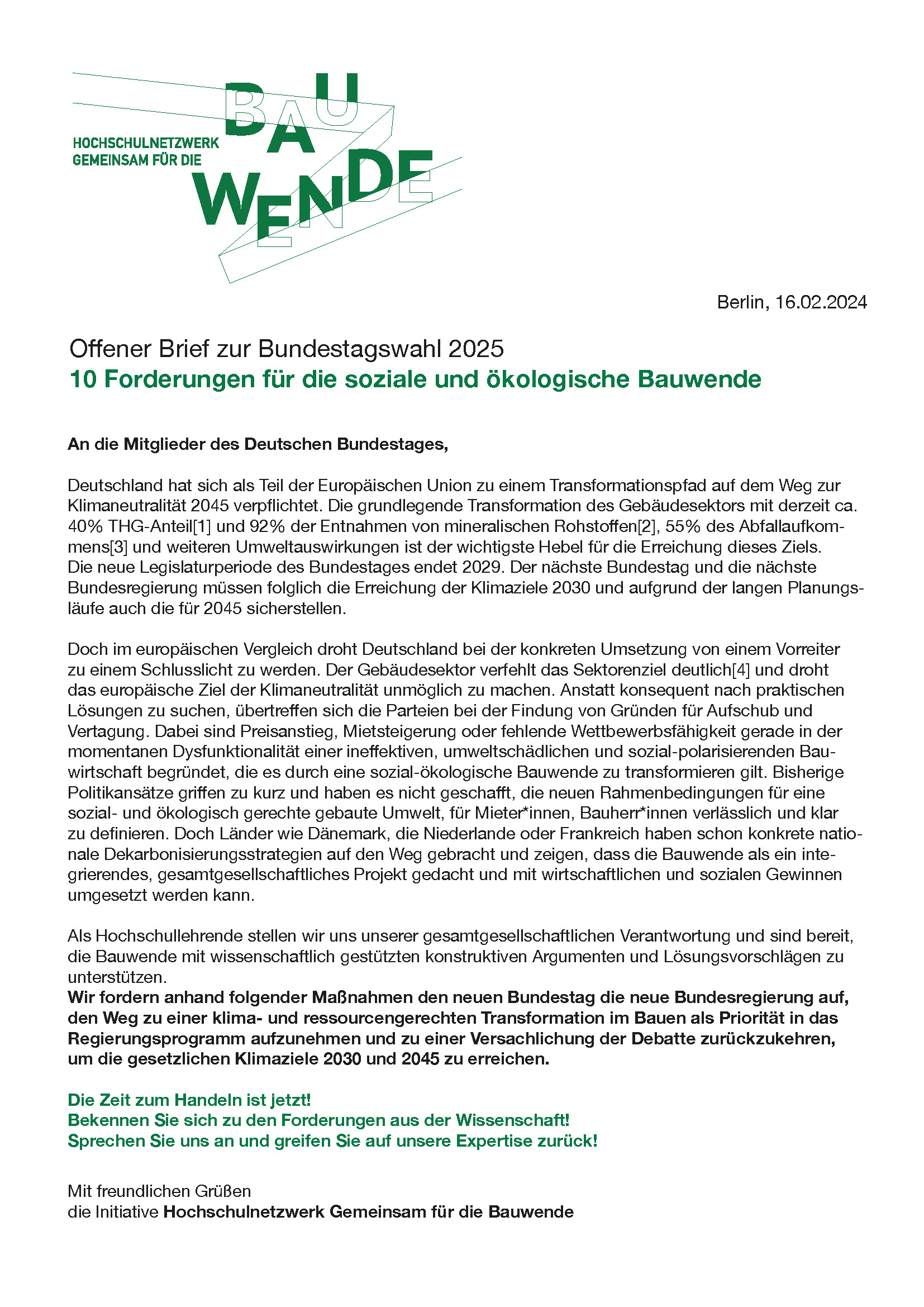 HOCHSCHULNETZWERK GEMEINSAM FÜR DIE

BAU WENDE

Berlin, 16.02.2024

Offener Brief zur Bundestagswahl 2025
10 Forderungen für die soziale und ökologische Bauwende

An die Mitglieder des Deutschen Bundestages,

Deutschland hat sich als Teil der Europäischen Union zu einem Transformationspfad auf dem Weg zur Klimaneutralität 2045 verpflichtet. Die grundlegende Transformation des Gebäudesektors mit derzeit ca. 40% THG-Anteil[1] und 92% der Entnahmen von mineralischen Rohstoffen[2], 55% des Abfallaufkommens[3] und weiteren Umweltauswirkungen ist der wichtigste Hebel für die Erreichung dieses Ziels. Die neue Legislaturperiode des Bundestages endet 2029. Der nächste Bundestag und die nächste Bundesregierung müssen folglich die Erreichung der Klimaziele 2030 und aufgrund der langen Planungsläufe auch die für 2045 sicherstellen.

Doch im europäischen Vergleich droht Deutschland bei der konkreten Umsetzung von einem Vorreiter zu einem Schlusslicht zu werden. Der Gebäudesektor verfehlt das Sektorenziel deutlich[4] und droht das europäische Ziel der Klimaneutralität unmöglich zu machen. Anstatt konsequent nach praktischen Lösungen zu suchen, übertreffen sich die Parteien bei der Findung von Gründen für Aufschub und Vertagung. Dabei sind Preisanstieg, Mietsteigerung oder fehlende Wettbewerbsfähigkeit gerade in der momentanen Dysfunktionalität einer ineffektiven, umweltschädlichen und sozial-polarisierenden Bauwirtschaft begründet, die es durch eine sozial-ökologische Bauwende zu transformieren gilt. Bisherige Politikansätze griffen zu kurz und haben es nicht geschafft, die neuen Rahmenbedingungen für eine sozial- und ökologisch gerechte gebaute Umwelt, für Mieter*innen, Bauherr*innen verlässlich und klar zu definieren. Doch Länder wie Dänemark, die Niederlande oder Frankreich haben schon konkrete nationale Dekarbonisierungsstrategien auf den Weg gebracht und zeigen, dass die Bauwende als ein integrierendes, gesamtgesellschaftliches Projekt gedacht und mit wirtschaftlichen und sozialen Gewinnen umgesetzt werden kann.

Als Hochschullehrende stellen wir uns unserer gesamtgesellschaftlichen Verantwortung und sind bereit, die Bauwende mit wissenschaftlich gestützten konstruktiven Argumenten und Lösungsvorschlägen zu unterstützen.
Wir fordern anhand folgender Maßnahmen den neuen Bundestag die neue Bundesregierung auf, den Weg zu einer klima- und ressourcengerechten Transformation im Bauen als Priorität in das Regierungsprogramm aufzunehmen und zu einer Versachlichung der Debatte zurückzukehren, um die gesetzlichen Klimaziele 2030 und 2045 zu erreichen.

Die Zeit zum Handeln ist jetzt!
Bekennen Sie sich zu den Forderungen aus der Wissenschaft!
Sprechen Sie uns an und greifen Sie auf unsere Expertise zurück!

Mit freundlichen Grüßen
die Initiative Hochschulnetzwerk Gemeinsam für die Bauwende